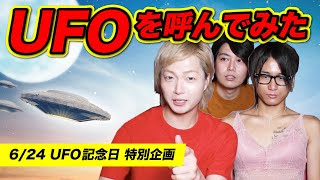 UFOを呼んでみた

6/24 UFO記念日 特別企画